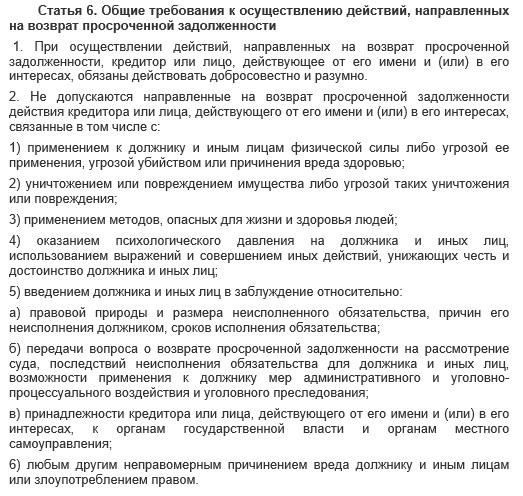 Статья 6. Общие требования к осуществлению действий, направленных на возврат просроченной задолженности

1. При осуществлении действий, направленных на возврат просроченной задолженности, кредитор или лицо, действующее от его имени и (или) в его интересах, обязаны действовать добросовестно и разумно.

2. Не допускаются направленные на возврат просроченной задолженности действия кредитора или лица, действующего от его имени и (или) в его интересах, связанные в том числе с:

1) применением к должнику и иным лицам физической силы либо угрозой ее применения, угрозой убийством или причинения вреда здоровью;

2) уничтожением или повреждением имущества либо угрозой таких уничтожения или повреждения;

3) применением методов, опасных для жизни и здоровья людей;

4) оказанием психологического давления на должника и иных лиц, использованием выражений и совершением иных действий, унижающих честь и достоинство должника и иных лиц;

5) введением должника и иных лиц в заблуждение относительно:

а) правовой природы и размера неисполненного обязательства, причин его неисполнения должником, сроков исполнения обязательства;

б) передачи вопроса о возврате просроченной задолженности на рассмотрение суда, последствий неисполнения обязательства для должника и иных лиц, возможности применения к должнику мер административного и уголовно-процессуального воздействия и уголовного преследования;

в) принадлежности кредитора или лица, действующего от его имени и (или) в его интересах, к органам государственной власти и органам местного самоуправления;

6) любым другим неправомерным причинением вреда должнику и иным лицам или злоупотреблением правом.